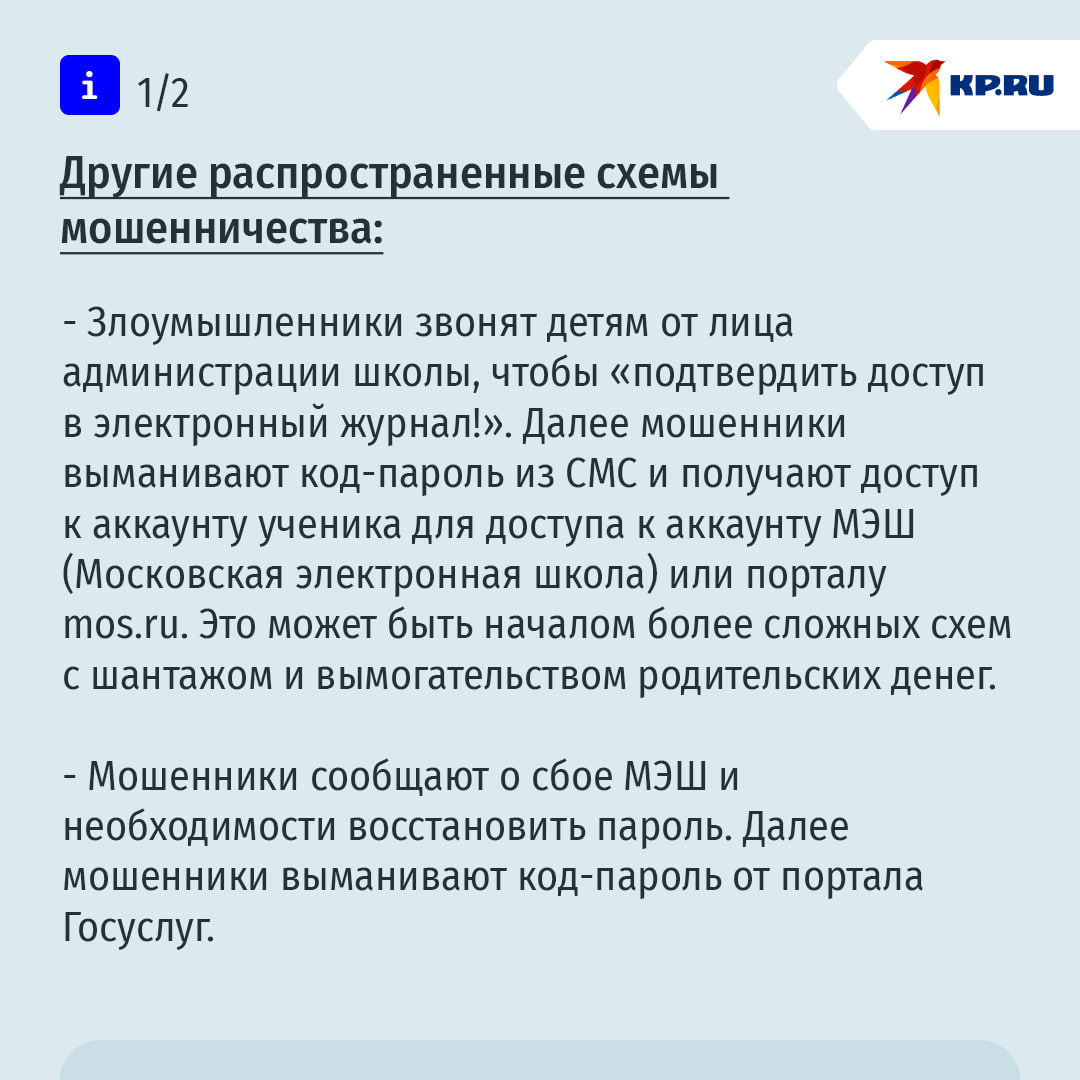 i 1/2

KP.RU

Другие распространенные схемы мошенничества:

- Злоумышленники звонят детям от лица администрации школы, чтобы «подтвердить доступ в электронный журнал!». Далее мошенники выманивают код-пароль из СМС и получают доступ к аккаунту ученика для доступа к аккаунту МЭШ (Московская электронная школа) или порталу mos.ru. Это может быть началом более сложных схем с шантажом и вымогательством родительских денег.

- Мошенники сообщают о сбое МЭШ и необходимости восстановить пароль. Далее мошенники выманивают код-пароль от портала Госуслуг.